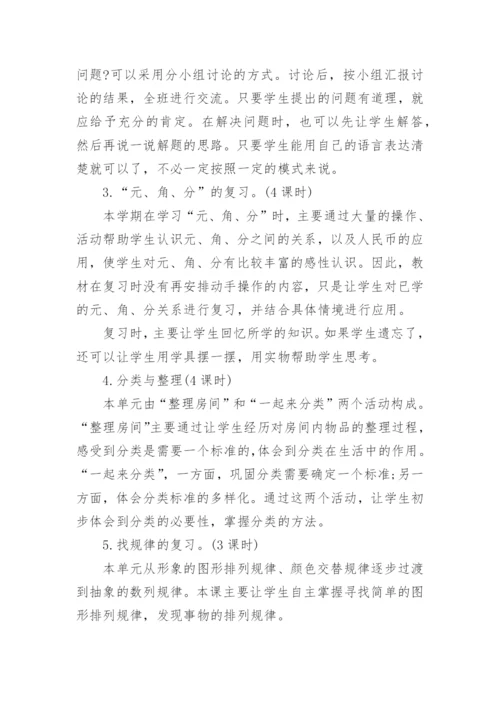 问题?可以采用分小组讨论的方式。讨论后，按小组汇报讨论的结果，全班进行交流。只要学生提出的问题有道理，就应给予充分的肯定。在解决问题时，也可以先让学生解答，然后再说一说解题的思路。只要学生能用自己的语言表达清楚就可以了，不必一定按照一定的模式来说。

3.“元、角、分”的复习。(4课时)

本学期在学习“元、角、分”时，主要通过大量的操作、活动帮助学生认识元、角、分之间的关系，以及人民币的应用，使学生对元、角、分有比较丰富的感性认识。因此，教材在复习时没有再安排动手操作的内容，只是让学生对已学的元、角、分关系进行复习，并结合具体情境进行应用。

复习时，主要让学生回忆所学的知识。如果学生遗忘了，还可以让学生用学具摆一摆，用实物帮助学生思考。

4.分类与整理(4课时)

本单元由“整理房间”和“一起来分类”两个活动构成。“整理房间”主要通过让学生经历对房间内物品的整理过程，感受到分类是需要一个标准的,体会到分类在生活中的作用。“一起来分类”，一方面，巩固分类需要确定一个标准;另一方面，体会分类标准的多样化。通过这两个活动，让学生初步体会到分类的必要性，掌握分类的方法。

5.找规律的复习。(3课时)

本单元从形象的图形排列规律、颜色交替规律逐步过渡到抽象的数列规律。本课主要让学生自主掌握寻找简单的图形排列规律，发现事物的排列规律。